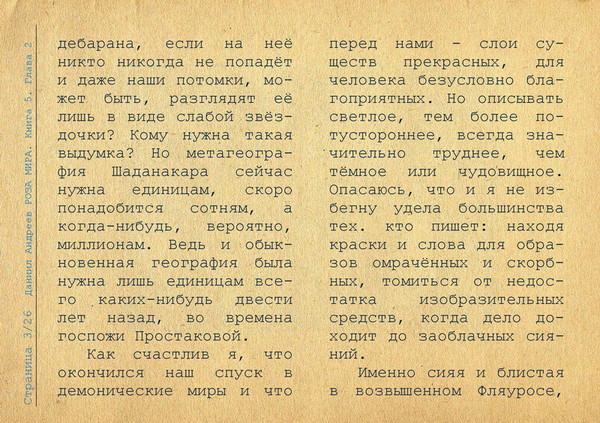 Страница 3/26 Даниил Андреев РОЗА МИРА. Книга 5. Глава 2

дебарана, если на неё никто никогда не попадёт и даже наши потомки, может быть, разглядят её лишь в виде слабой звёздочки? Кому нужна такая выдумка? Но метагеография Шаданакара сейчас нужна единицам, скоро понадобится сотням, а когда-нибудь, вероятно, миллионам. Ведь и обыкновенная география была нужна лишь единицам всего каких-нибудь двести лет назад, во времена госпожи Простаковой.

Как счастлив я, что окончился наш спуск в демонические миры и что перед нами - слои существ прекрасных, для человека безусловно благоприятных. Но описывать светлое, тем более потустороннее, всегда значительно труднее, чем тёмное или чудовищное. Опасаюсь, что и я не избегну удела большинства тех. кто пишет: находя краски и слова для образов омрачённых и скорбных, томиться от недостатка изобразительных средств, когда дело доходит до заоблачных сияний.

Именно сияя и блистая в возвышенном Фляуросе,